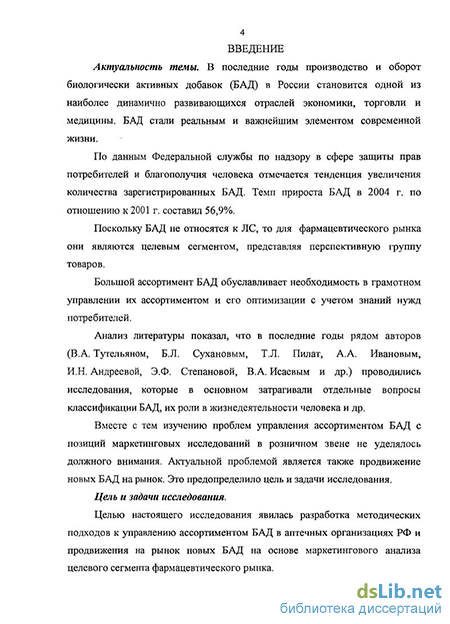 4

ВВЕДЕНИЕ

Актуальность темы. В последние годы производство и оборот биологически активных добавок (БАД) в России становится одной из наиболее динамично развивающихся отраслей экономики, торговли и медицины. БАД стали реальным и важнейшим элементом современной жизни.

По данным Федеральной службы по надзору в сфере защиты прав потребителей и благополучия человека отмечается тенденция увеличения количества зарегистрированных БАД. Темп прироста БАД в 2004 г. по отношению к 2001 г. составил 56,9%.

Поскольку БАД не относятся к ЛС, то для фармацевтического рынка они являются целевым сегментом, представляя перспективную группу товаров.

Большой ассортимент БАД обуславливает необходимость в грамотном управлении их ассортиментом и его оптимизации с учетом знаний нужд потребителей.

Анализ литературы показал, что в последние годы рядом авторов (В.А. Тутельяном, Б.Л. Сухановым, Т.Л. Пилат, А.А. Ивановым, И.Н. Андреевой, Э.Ф. Степановой, В.А. Исаевым и др.) проводились исследования, которые в основном затрагивали отдельные вопросы классификации БАД, их роли в жизнедеятельности человека и др.

Вместе с тем изучению проблем управления ассортиментом БАД с позиций маркетинговых исследований в розничном звене не уделялось должного внимания. Актуальной проблемой является также продвижение новых БАД на рынок. Это предопределило цель и задачи исследования.

Цель и задачи исследования.

Целью настоящего исследования явилась разработка методических подходов к управлению ассортиментом БАД в аптечных организациях РФ и продвижения на рынок новых БАД на основе маркетингового анализа целевого сегмента фармацевтического рынка.

dsLib.net
библиотека диссертаций